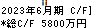 2023年6月期 C/F]
*総C/F 5800万円